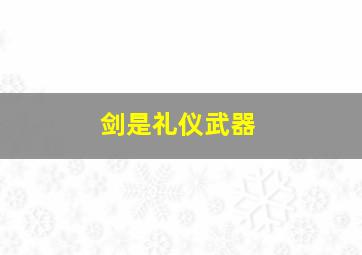 剑是礼仪武器